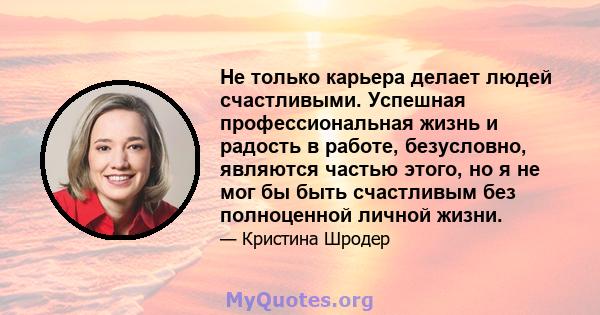 Не только карьера делает людей счастливыми. Успешная профессиональная жизнь и радость в работе, безусловно, являются частью этого, но я не мог бы быть счастливым без полноценной личной жизни.

— Кристина Шродер

MyQuotes.org